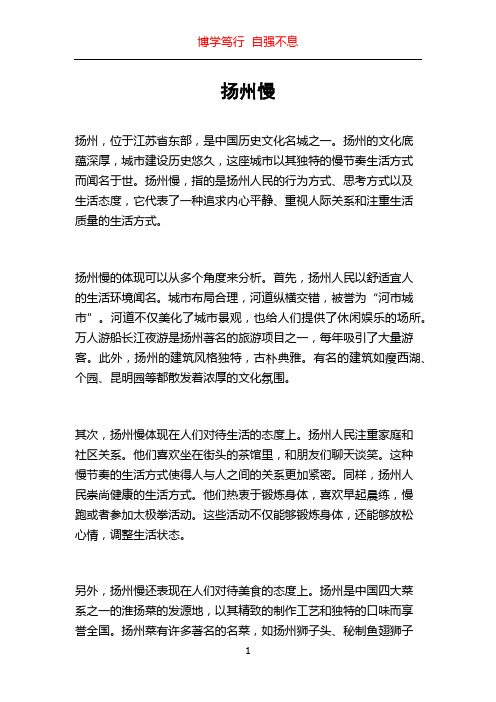 博学笃行 自强不息

扬州慢

扬州，位于江苏省东部，是中国历史文化名城之一。扬州的文化底蕴深厚，城市建设历史悠久，这座城市以其独特的慢节奏生活方式而闻名于世。扬州慢，指的是扬州人民的行为方式、思考方式以及生活态度，它代表了一种追求内心平静、重视人际关系和注重生活质量的生活方式。

扬州慢的体现可以从多个角度来分析。首先，扬州人民以舒适宜人的生活环境闻名。城市布局合理，河道纵横交错，被誉为“河市城市”。河道不仅美化了城市景观，也给人们提供了休闲娱乐的场所。万人游船长江夜游是扬州著名的旅游项目之一，每年吸引了大量游客。此外，扬州的建筑风格独特，古朴典雅。有名的建筑如瘦西湖、个园、昆明园等都散发着浓厚的文化氛围。

其次，扬州慢体现在人们对待生活的态度上。扬州人民注重家庭和社区关系。他们喜欢坐在街头的茶馆里，和朋友们聊天谈笑。这种慢节奏的生活方式使得人与人之间的关系更加紧密。同样，扬州人民崇尚健康的生活方式。他们热衷于锻炼身体，喜欢早起晨练，慢跑或者参加太极拳活动。这些活动不仅能够锻炼身体，还能够放松心情，调整生活状态。

另外，扬州慢还表现在人们对待美食的态度上。扬州是中国四大菜系之一的淮扬菜的发源地，以其精致的制作工艺和独特的口味而享誉全国。扬州菜有许多著名的名菜，如扬州狮子头、秘制鱼翅狮子

1